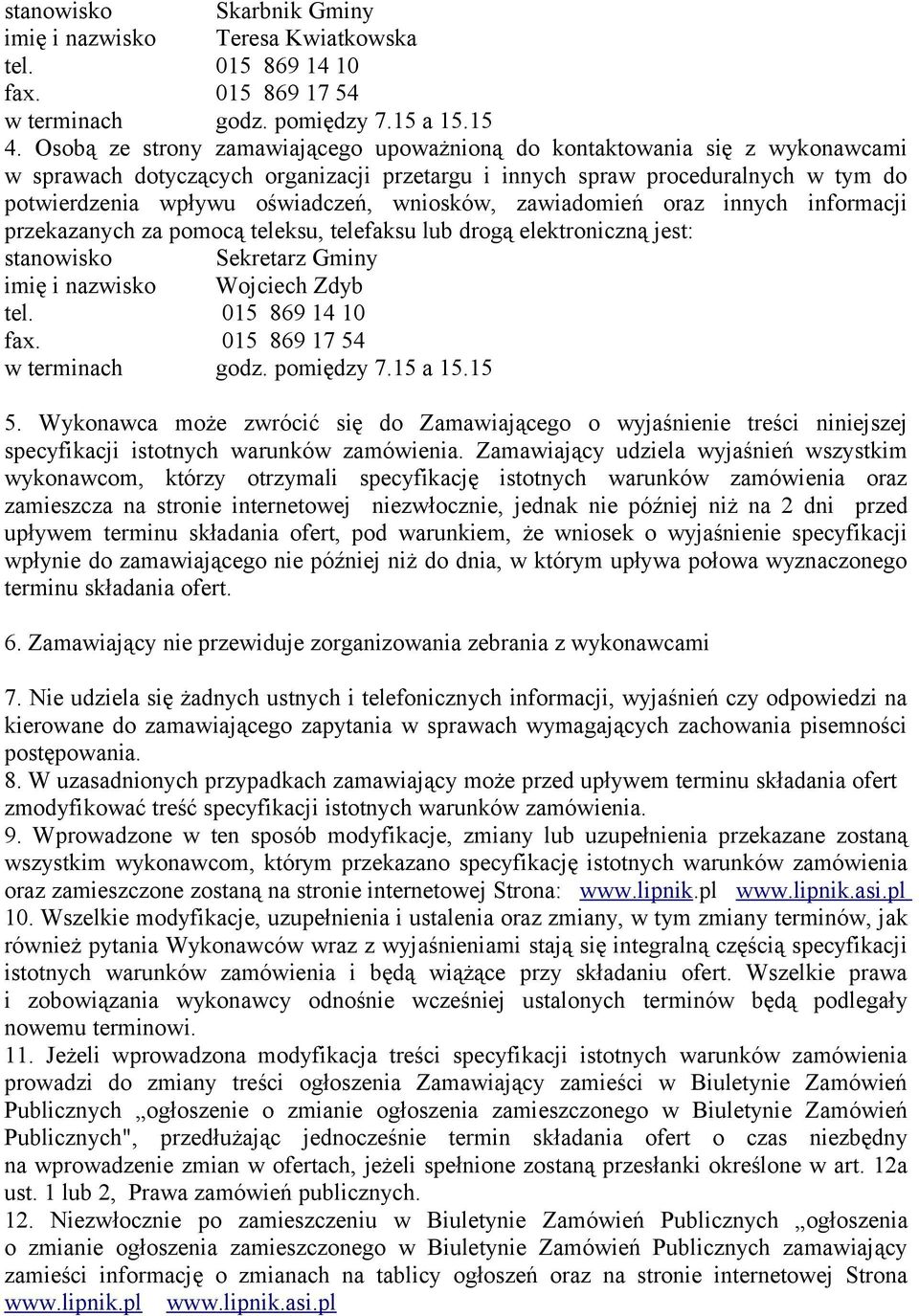 stanowisko Skarbnik Gminy
imię i nazwisko Teresa Kwiatkowska
tel. 015 869 14 10
fax. 015 869 17 54
w terminach godz. pomiędzy 7.15 a 15.15
4. Osobą ze strony zamawiającego upoważnioną do kontaktowania się z wykonawcami w sprawach dotyczących organizacji przetargu i innych spraw proceduralnych w tym do potwierdzenia wpływu oświadczeń, wniosków, zawiadomień oraz innych informacji przekazanych za pomocą teleksu, telefaksu lub drogą elektroniczną jest:
stanowisko Sekretarz Gminy
imię i nazwisko Wojciech Zdyb
tel. 015 869 14 10
fax. 015 869 17 54
w terminach godz. pomiędzy 7.15 a 15.15

5. Wykonawca może zwrócić się do Zamawiającego o wyjaśnienie treści niniejszej specyfikacji istotnych warunków zamówienia. Zamawiający udziela wyjaśnień wszystkim wykonawcom, którzy otrzymali specyfikację istotnych warunków zamówienia oraz zamieszcza na stronie internetowej niezwłocznie, jednak nie później niż na 2 dni przed upływem terminu składania ofert, pod warunkiem, że wniosek o wyjaśnienie specyfikacji wpłynie do zamawiającego nie później niż do dnia, w którym upływa połowa wyznaczonego terminu składania ofert.

6. Zamawiający nie przewiduje zorganizowania zebrania z wykonawcami

7. Nie udziela się żadnych ustnych i telefonicznych informacji, wyjaśnień czy odpowiedzi na kierowane do zamawiającego zapytania w sprawach wymagających zachowania pisemności postępowania.
8. W uzasadnionych przypadkach zamawiający może przed upływem terminu składania ofert zmodyfikować treść specyfikacji istotnych warunków zamówienia.
9. Wprowadzone w ten sposób modyfikacje, zmiany lub uzupełnienia przekazane zostaną wszystkim wykonawcom, którym przekazano specyfikację istotnych warunków zamówienia oraz zamieszczone zostaną na stronie internetowej Strona: www.lipnik.pl www.lipnik.asi.pl
10. Wszelkie modyfikacje, uzupełnienia i ustalenia oraz zmiany, w tym zmiany terminów, jak również pytania Wykonawców wraz z wyjaśnieniami stają się integralną częścią specyfikacji istotnych warunków zamówienia i będą wiążące przy składaniu ofert. Wszelkie prawa i zobowiązania wykonawcy odnośnie wcześniej ustalonych terminów będą podlegały nowemu terminowi.
11. Jeżeli wprowadzona modyfikacja treści specyfikacji istotnych warunków zamówienia prowadzi do zmiany treści ogłoszenia Zamawiający zamieści w Biuletynie Zamówień Publicznych „ogłoszenie o zmianie ogłoszenia zamieszczonego w Biuletynie Zamówień Publicznych", przedłużając jednocześnie termin składania ofert o czas niezbędny na wprowadzenie zmian w ofertach, jeżeli spełnione zostaną przesłanki określone w art. 12a ust. 1 lub 2, Prawa zamówień publicznych.
12. Niezwłocznie po zamieszczeniu w Biuletynie Zamówień Publicznych „ogłoszenia o zmianie ogłoszenia zamieszczonego w Biuletynie Zamówień Publicznych zamawiający zamieści informację o zmianach na tablicy ogłoszeń oraz na stronie internetowej Strona www.lipnik.pl www.lipnik.asi.pl